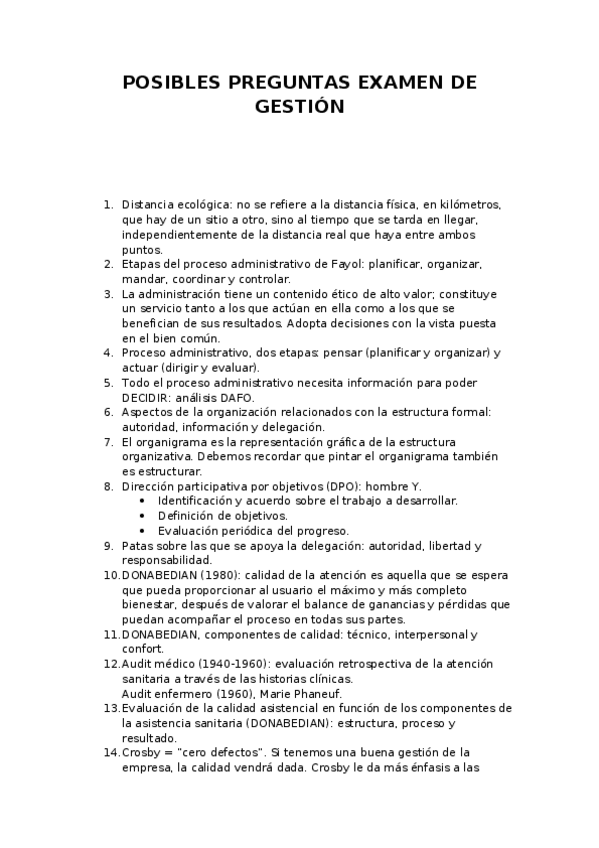 POSIBLES PREGUNTAS EXAMEN DE GESTIÓN

1. Distancia ecológica: no se refiere a la distancia física, en kilómetros, que hay de un sitio a otro, sino al tiempo que se tarda en llegar, independientemente de la distancia real que haya entre ambos puntos.
2. Etapas del proceso administrativo de Fayol: planificar, organizar, mandar, coordinar y controlar.
3. La administración tiene un contenido ético de alto valor; constituye un servicio tanto a los que actúan en ella como a los que se benefician de sus resultados. Adopta decisiones con la vista puesta en el bien común.
4. Proceso administrativo, dos etapas: pensar (planificar y organizar) y actuar (dirigir y evaluar).
5. Todo el proceso administrativo necesita información para poder DECIDIR: análisis DAFO.
6. Aspectos de la organización relacionados con la estructura formal: autoridad, información y delegación.
7. El organigrama es la representación gráfica de la estructura organizativa. Debemos recordar que pintar el organigrama también es estructurar.
8. Dirección participativa por objetivos (DPO): hombre Y.
• Identificación y acuerdo sobre el trabajo a desarrollar.
• Definición de objetivos.
• Evaluación periódica del progreso.
9. Patas sobre las que se apoya la delegación: autoridad, libertad y responsabilidad.
10. DONABEDIAN (1980): calidad de la atención es aquella que se espera que pueda proporcionar al usuario el máximo y más completo bienestar, después de valorar el balance de ganancias y pérdidas que puedan acompañar el proceso en todas sus partes.
11. DONABEDIAN, componentes de calidad: técnico, interpersonal y confort.
12. Audit médico (1940-1960): evaluación retrospectiva de la atención sanitaria a través de las historias clínicas.
Audit enfermero (1960), Marie Phaneuf.
13. Evaluación de la calidad asistencial en función de los componentes de la asistencia sanitaria (DONABEDIAN): estructura, proceso y resultado.
14. Crosby = "cero defectos". Si tenemos una buena gestión de la empresa, la calidad vendrá dada. Crosby le da más énfasis a las